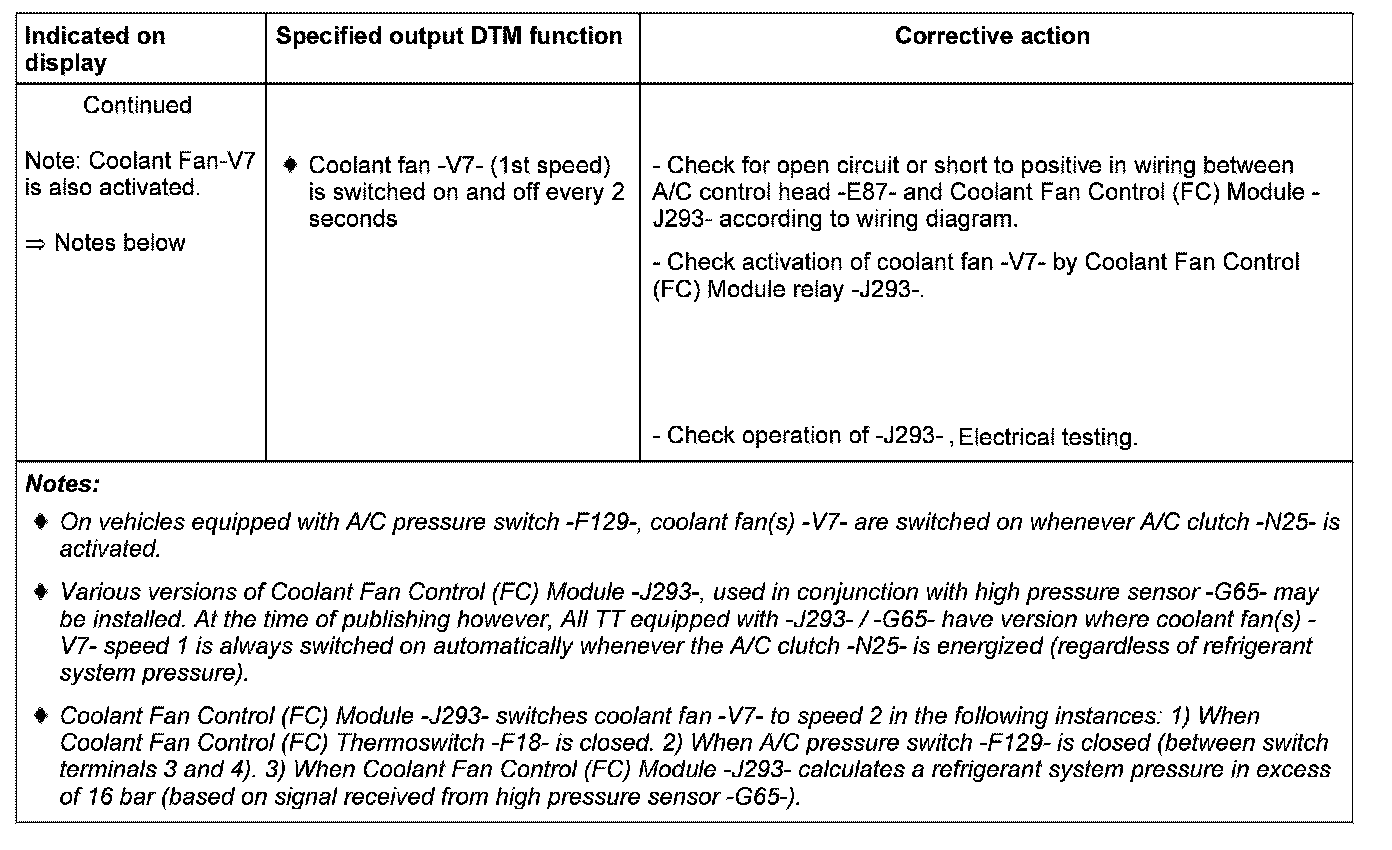 | Indicated on display | Specified output DTM function | Corrective action |
|---|---|---|
| Continued<br><br>Note: Coolant Fan-V7 is also activated.<br><br>⇒ Notes below | ♦ Coolant fan -V7- (1st speed) is switched on and off every 2 seconds | - Check for open circuit or short to positive in wiring between A/C control head -E87- and Coolant Fan Control (FC) Module -J293- according to wiring diagram.<br><br>- Check activation of coolant fan -V7- by Coolant Fan Control (FC) Module relay -J293-.<br><br>- Check operation of -J293- , Electrical testing. |

***Notes:***

♦ *On vehicles equipped with A/C pressure switch -F129-, coolant fan(s) -V7- are switched on whenever A/C clutch -N25- is activated.*

♦ *Various versions of Coolant Fan Control (FC) Module -J293-, used in conjunction with high pressure sensor -G65- may be installed. At the time of publishing however, All TT equipped with -J293- / -G65- have version where coolant fan(s) -V7- speed 1 is always switched on automatically whenever the A/C clutch -N25- is energized (regardless of refrigerant system pressure).*

♦ *Coolant Fan Control (FC) Module -J293- switches coolant fan -V7- to speed 2 in the following instances: 1) When Coolant Fan Control (FC) Thermoswitch -F18- is closed. 2) When A/C pressure switch -F129- is closed (between switch terminals 3 and 4). 3) When Coolant Fan Control (FC) Module -J293- calculates a refrigerant system pressure in excess of 16 bar (based on signal received from high pressure sensor -G65-).*